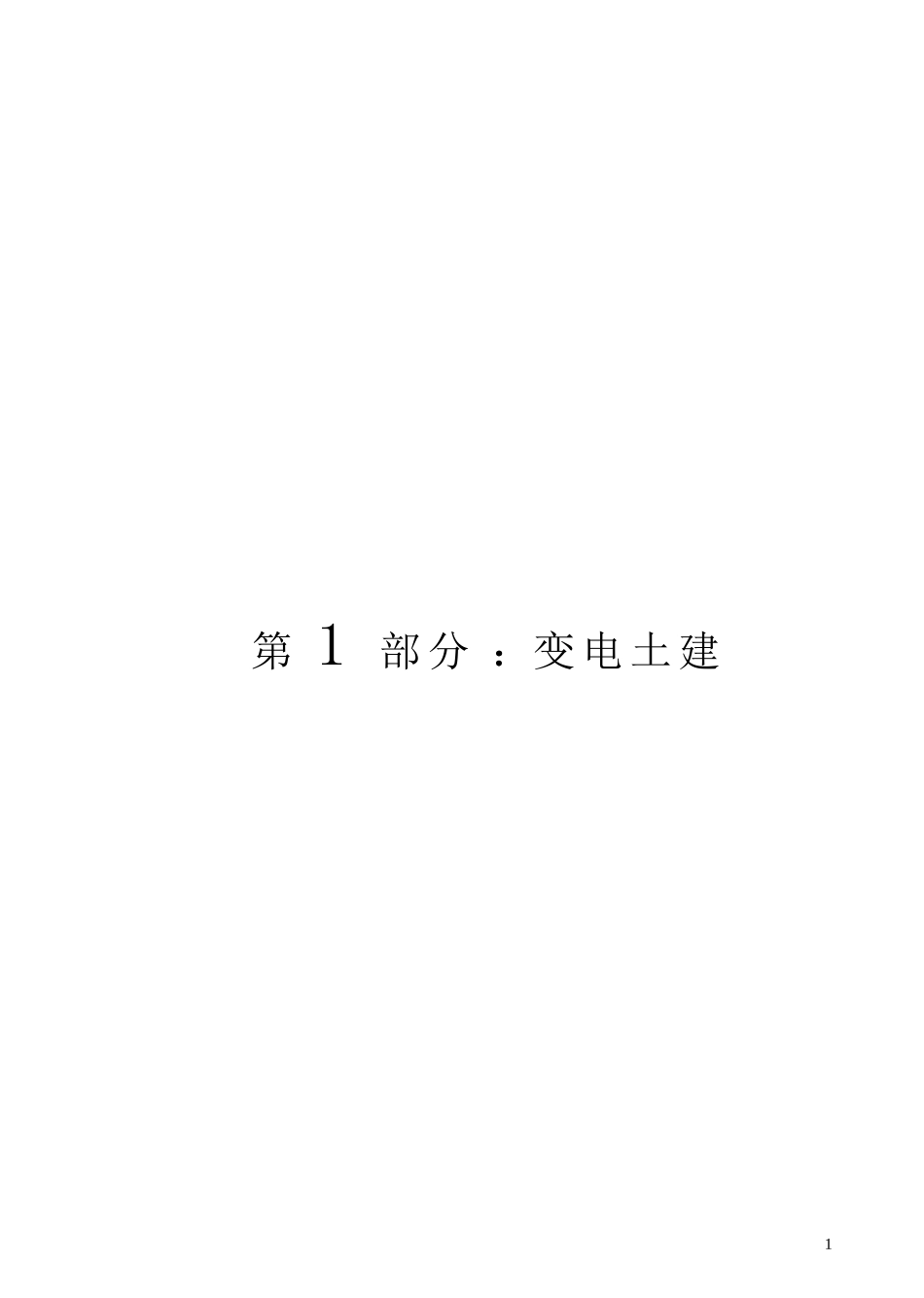 第 1 部分：变电土建

1